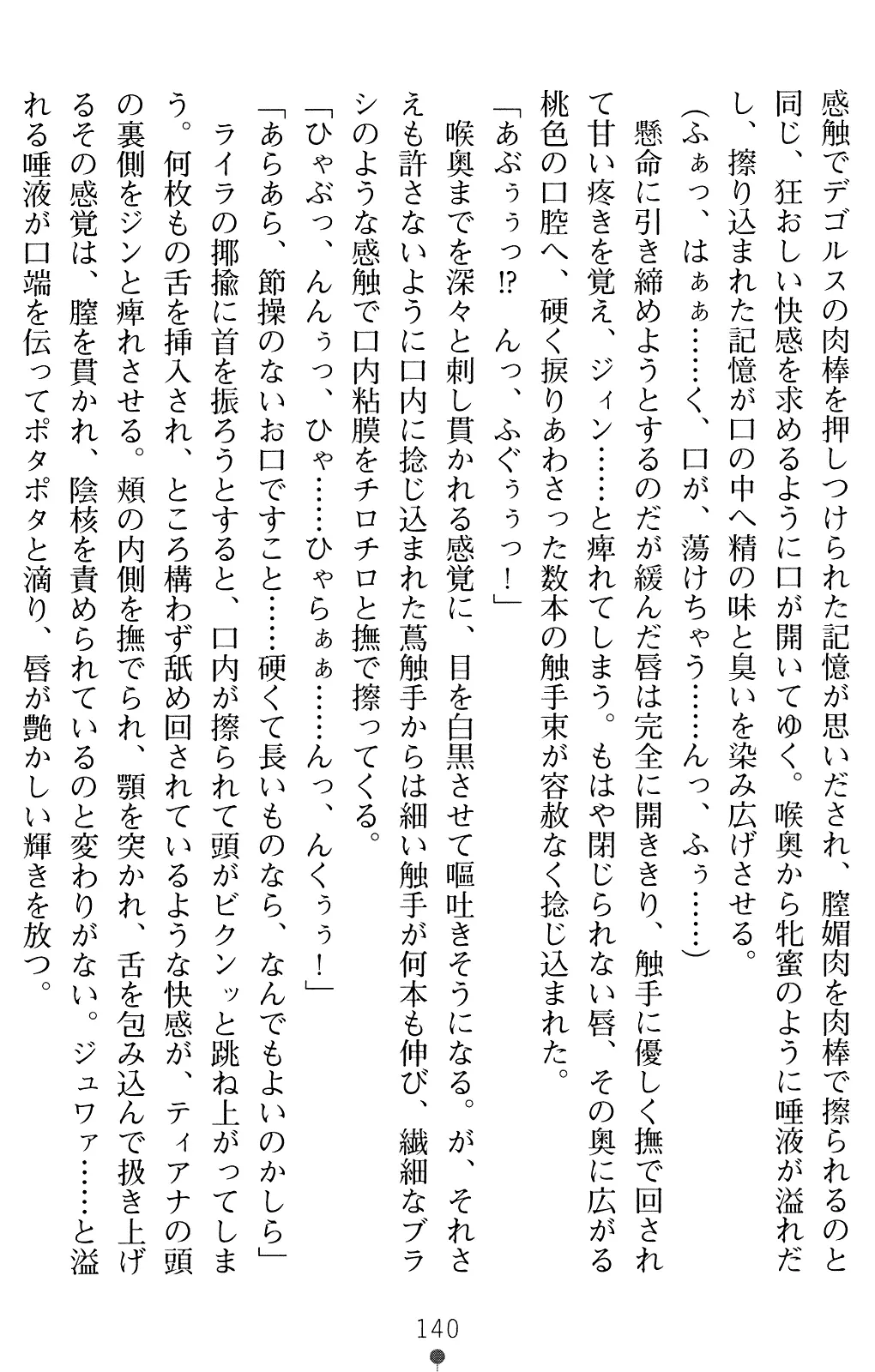 感触でデゴルスの肉棒を押しつけられた記憶が思いだされ、膣媚肉を肉棒で擦られるのと同じ、狂おしい快感を求めるように口が開いてゆく。喉奥から牝蜜のように唾液が溢れだし、擦り込まれた記憶が口の中へ精の味と臭いを染み広げさせる。

（ふぁっ、はぁぁ……く、口が、蕩けちゃう……んっ、ふぅ……）

懸命に引き締めようとするのだが緩んだ唇は完全に開ききり、触手に優しく撫で回されて甘い疼きを覚え、ジィン……と痺れてしまう。もはや閉じられない唇、その奥に広がる桃色の口腔へ、硬く捩りあわさった数本の触手束が容赦なく捻じ込まれた。

「あぶぅぅっ⁉　んっ、ふぐぅぅっ！」

喉奥までを深々と刺し貫かれる感覚に、目を白黒させて嘔吐きそうになる。が、それさえも許さないように口内に捻じ込まれた蔦触手からは細い触手が何本も伸び、繊細なブラシのような感触で口内粘膜をチロチロと撫で擦ってくる。

「ひゃぶっ、んんぅっ、ひゃ……ひゃらぁぁ……んっ、んくぅぅ！」

「あらあら、節操のないお口ですこと……硬くて長いものなら、なんでもよいのかしら」

ライラの揶揄に首を振ろうとすると、口内が擦られて頭がビクンッと跳ね上がってしまう。何枚もの舌を挿入され、ところ構わず舐め回されているような快感が、ティアナの頭の裏側をジンと痺れさせる。頬の内側を撫でられ、顎を突かれ、舌を包み込んで扱き上げるその感覚は、膣を貫かれ、陰核を責められているのと変わりがない。ジュワァ……と溢れる唾液が口端を伝ってポタポタと滴り、唇が艶かしい輝きを放つ。

140